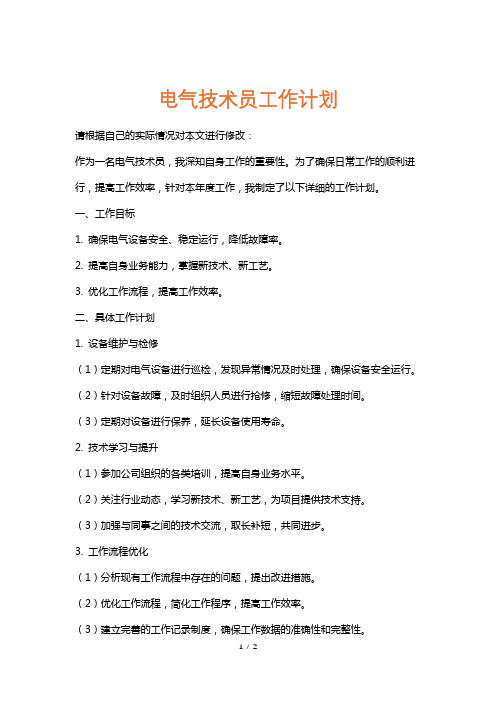 电气技术员工作计划

请根据自己的实际情况对本文进行修改：

作为一名电气技术员，我深知自身工作的重要性。为了确保日常工作的顺利进行，提高工作效率，针对本年度工作，我制定了以下详细的工作计划。

一、工作目标

1. 确保电气设备安全、稳定运行，降低故障率。

2. 提高自身业务能力，掌握新技术、新工艺。

3. 优化工作流程，提高工作效率。

二、具体工作计划

1. 设备维护与检修

（1）定期对电气设备进行巡检，发现异常情况及时处理，确保设备安全运行。

（2）针对设备故障，及时组织人员进行抢修，缩短故障处理时间。

（3）定期对设备进行保养，延长设备使用寿命。

2. 技术学习与提升

（1）参加公司组织的各类培训，提高自身业务水平。

（2）关注行业动态，学习新技术、新工艺，为项目提供技术支持。

（3）加强与同事之间的技术交流，取长补短，共同进步。

3. 工作流程优化

（1）分析现有工作流程中存在的问题，提出改进措施。

（2）优化工作流程，简化工作程序，提高工作效率。

（3）建立完善的工作记录制度，确保工作数据的准确性和完整性。

1 / 2